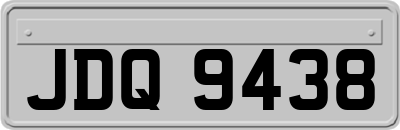 JDQ 9438